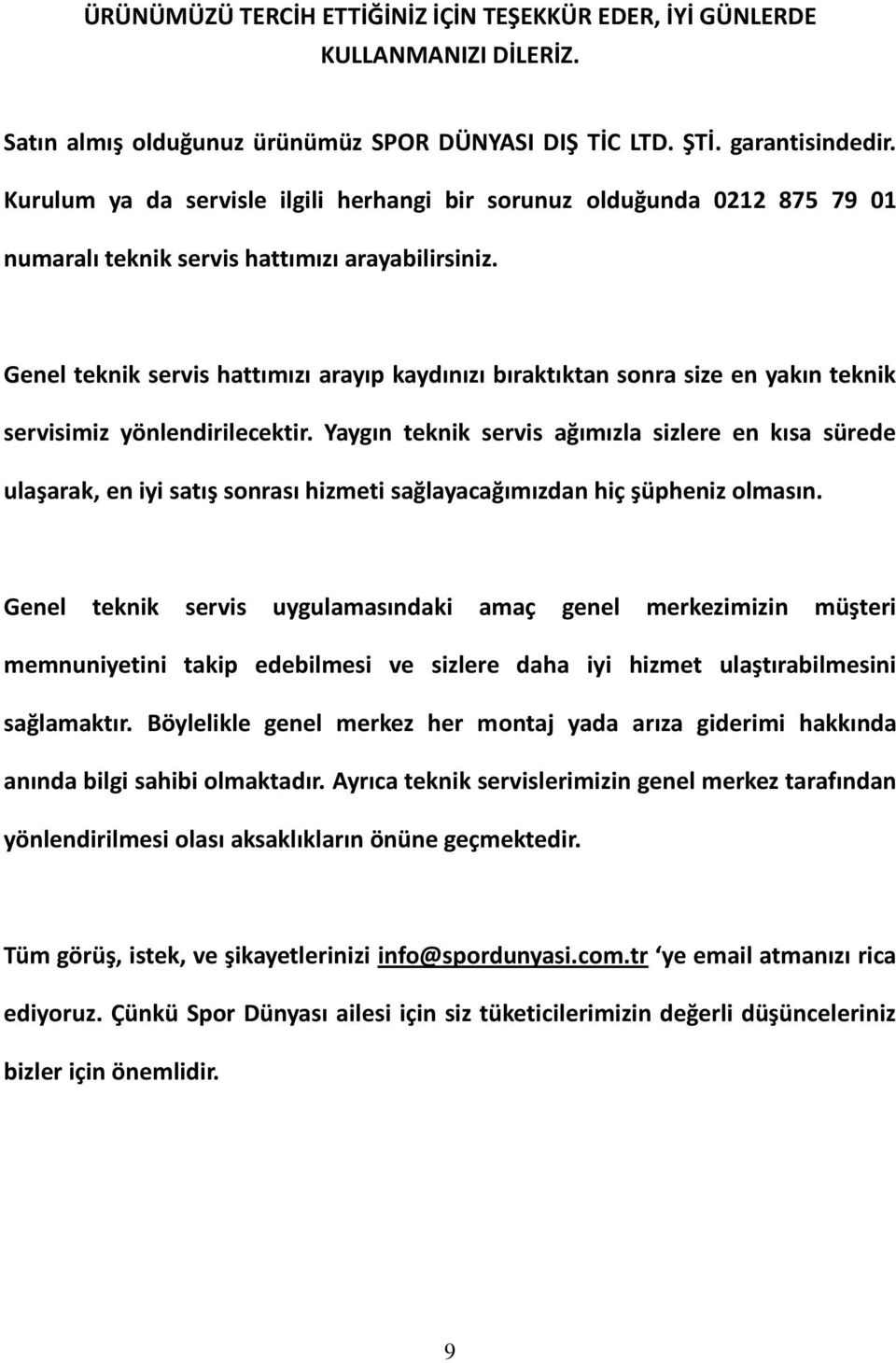 ÜRÜNÜMÜZÜ TERCİH ETTİĞİNİZ İÇİN TEŞEKKÜR EDER, İYİ GÜNLERDE KULLANMANIZI DİLERİZ.

Satın almış olduğunuz ürünümüz SPOR DÜNYASI DIŞ TİC LTD. ŞTİ. garantisindedir. Kurulum ya da servisle ilgili herhangi bir sorunuz olduğunda 0212 875 79 01 numaralı teknik servis hattımızı arayabilirsiniz.

Genel teknik servis hattımızı arayıp kaydınızı bıraktıktan sonra size en yakın teknik servisimiz yönlendirilecektir. Yaygın teknik servis ağımızla sizlere en kısa sürede ulaşarak, en iyi satış sonrası hizmeti sağlayacağımızdan hiç şüpheniz olmasın.

Genel teknik servis uygulamasındaki amaç genel merkezimizin müşteri memnuniyetini takip edebilmesi ve sizlere daha iyi hizmet ulaştırabilmesini sağlamaktır. Böylelikle genel merkez her montaj yada arıza giderimi hakkında anında bilgi sahibi olmaktadır. Ayrıca teknik servislerimizin genel merkez tarafından yönlendirilmesi olası aksaklıkların önüne geçmektedir.

Tüm görüş, istek, ve şikayetlerinizi info@spordunyasi.com.tr ‘ye email atmanızı rica ediyoruz. Çünkü Spor Dünyası ailesi için siz tüketicilerimizin değerli düşünceleriniz bizler için önemlidir.

9